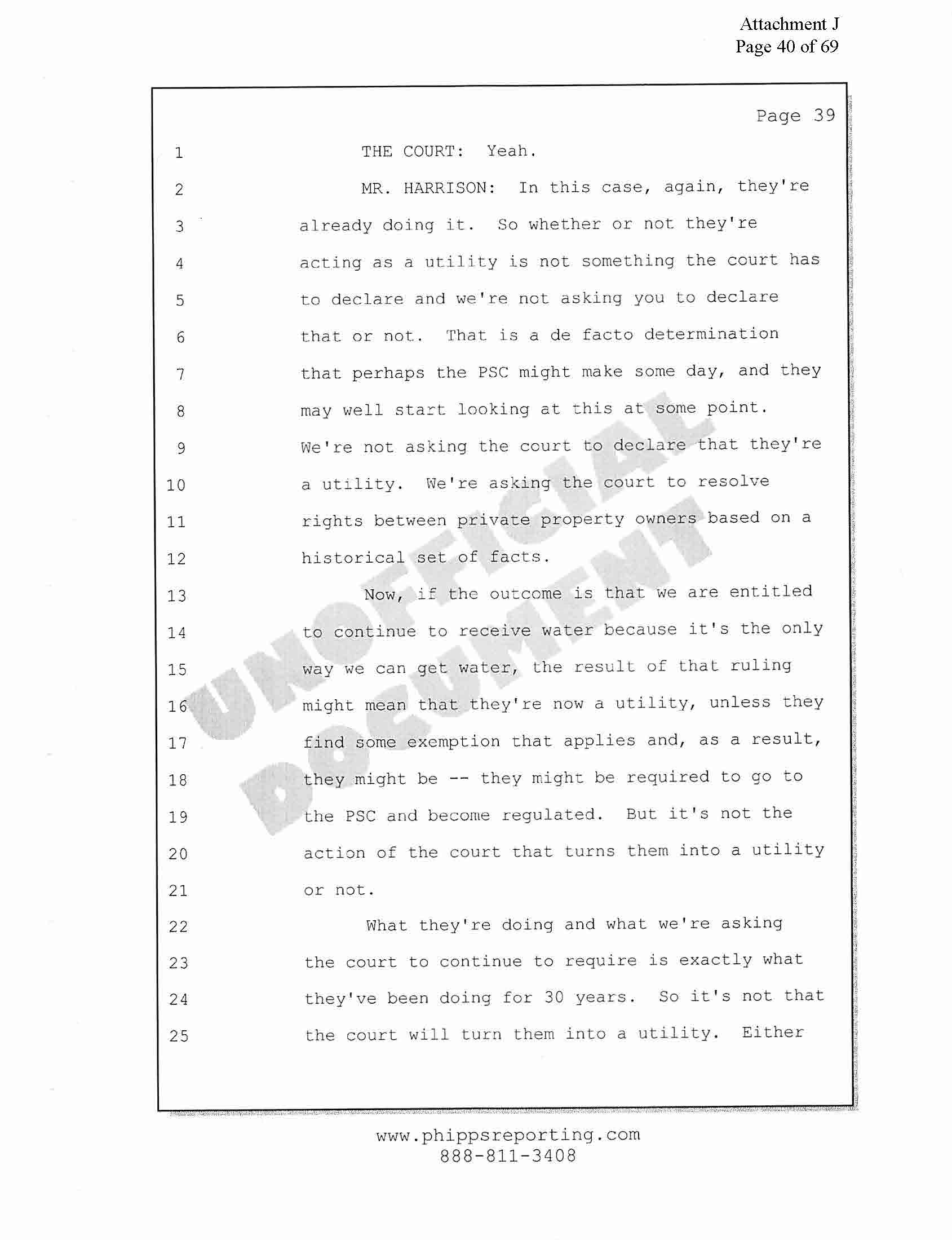 Attachment J
Page 40 of 69

Page 39

1 THE COURT: Yeah.
2 MR. HARRISON: In this case, again, they're
3 already doing it. So whether or not they're
4 acting as a utility is not something the court has
5 to declare and we're not asking you to declare
6 that or not. That is a de facto determination
7 that perhaps the PSC might make some day, and they
8 may well start looking at this at some point.
9 We're not asking the court to declare that they're
10 a utility. We're asking the court to resolve
11 rights between private property owners based on a
12 historical set of facts.
13 Now, if the outcome is that we are entitled
14 to continue to receive water because it's the only
15 way we can get water, the result of that ruling
16 might mean that they're now a utility, unless they
17 find some exemption that applies and, as a result,
18 they might be -- they might be required to go to
19 the PSC and become regulated. But it's not the
20 action of the court that turns them into a utility
21 or not.
22 What they're doing and what we're asking
23 the court to continue to require is exactly what
24 they've been doing for 30 years. So it's not that
25 the court will turn them into a utility. Either

UNOFFICIAL DOCUMENT

www.phippsreporting.com
888-811-3408